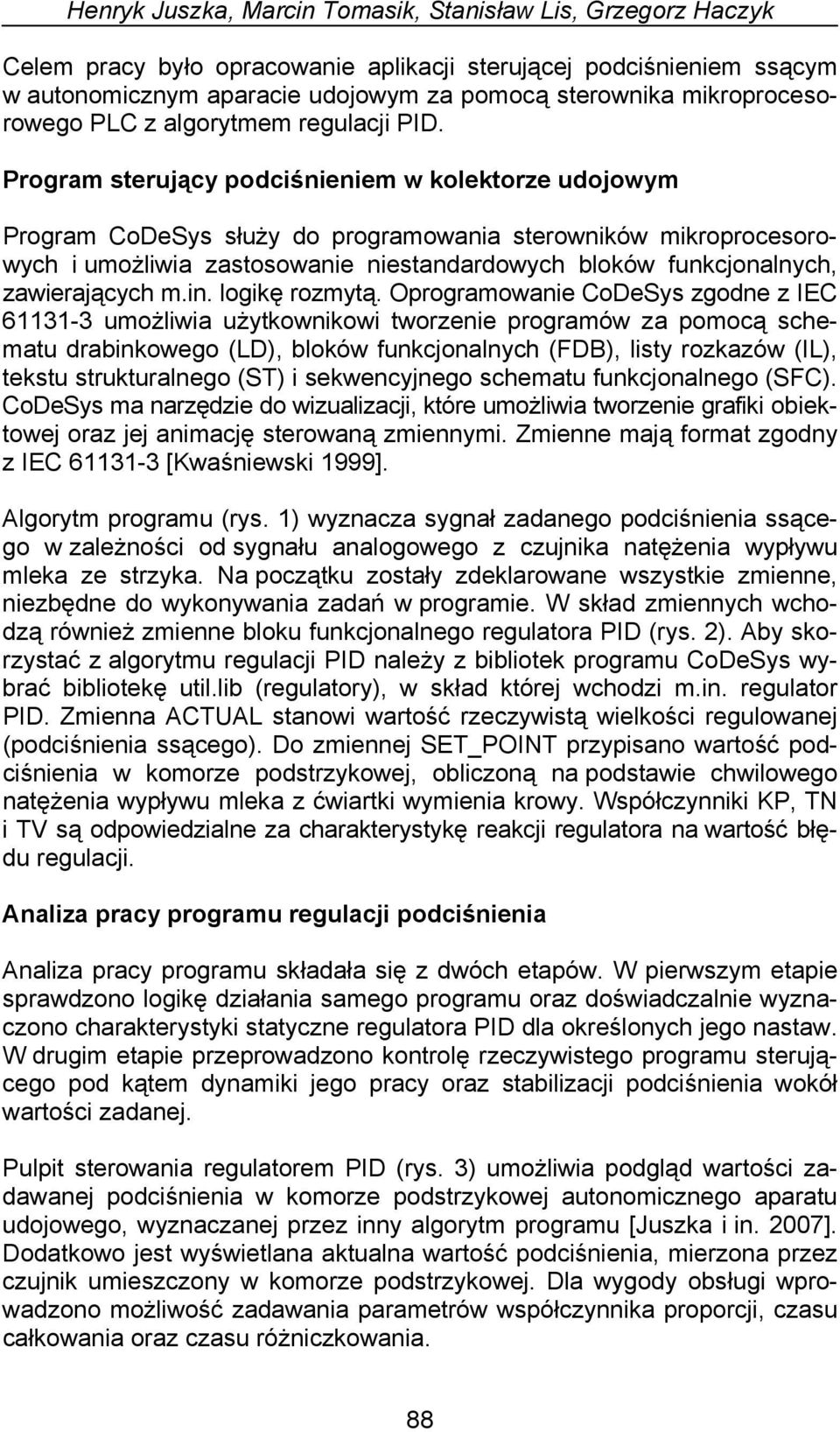 Henryk Juszka, Marcin Tomasik, Stanisław Lis, Grzegorz Haczyk

Celem pracy było opracowanie aplikacji sterującej podciśnieniem ssącym w autonomicznym aparacie udojowym za pomocą sterownika mikroprocesorowego PLC z algorytmem regulacji PID.

Program sterujący podciśnieniem w kolektorze udojowym

Program CoDeSys służy do programowania sterowników mikroprocesorowych i umożliwia zastosowanie niestandardowych bloków funkcjonalnych, zawierających m.in. logikę rozmytą. Oprogramowanie CoDeSys zgodne z IEC 61131-3 umożliwia użytkownikowi tworzenie programów za pomocą schematu drabinkowego (LD), bloków funkcjonalnych (FDB), listy rozkazów (IL), tekstu strukturalnego (ST) i sekwencyjnego schematu funkcjonalnego (SFC). CoDeSys ma narzędzie do wizualizacji, które umożliwia tworzenie grafiki obiektowej oraz jej animację sterowaną zmiennymi. Zmienne mają format zgodny z IEC 61131-3 [Kwaśniewski 1999].

Algorytm programu (rys. 1) wyznacza sygnał zadanego podciśnienia ssącego w zależności od sygnału analogowego z czujnika natężenia wypływu mleka ze strzyka. Na początku zostały zdeklarowane wszystkie zmienne, niezbędne do wykonywania zadań w programie. W skład zmiennych wchodzą również zmienne bloku funkcjonalnego regulatora PID (rys. 2). Aby skorzystać z algorytmu regulacji PID należy z bibliotek programu CoDeSys wybrać bibliotekę util.lib (regulatory), w skład której wchodzi m.in. regulator PID. Zmienna ACTUAL stanowi wartość rzeczywistą wielkości regulowanej (podciśnienia ssącego). Do zmiennej SET_POINT przypisano wartość podciśnienia w komorze podstrzykowej, obliczoną na podstawie chwilowego natężenia wypływu mleka z ćwiartki wymienia krowy. Współczynniki KP, TN i TV są odpowiedzialne za charakterystykę reakcji regulatora na wartość błędu regulacji.

Analiza pracy programu regulacji podciśnienia

Analiza pracy programu składała się z dwóch etapów. W pierwszym etapie sprawdzono logikę działania samego programu oraz doświadczalnie wyznaczono charakterystyki statyczne regulatora PID dla określonych jego nastaw. W drugim etapie przeprowadzono kontrolę rzeczywistego programu sterującego pod kątem dynamiki jego pracy oraz stabilizacji podciśnienia wokół wartości zadanej.

Pulpit sterowania regulatorem PID (rys. 3) umożliwia podgląd wartości zadawanej podciśnienia w komorze podstrzykowej autonomicznego aparatu udojowego, wyznaczanej przez inny algorytm programu [Juszka i in. 2007]. Dodatkowo jest wyświetlana aktualna wartość podciśnienia, mierzona przez czujnik umieszczony w komorze podstrzykowej. Dla wygody obsługi wprowadzono możliwość zadawania parametrów współczynnika proporcji, czasu całkowania oraz czasu różniczkowania.

88